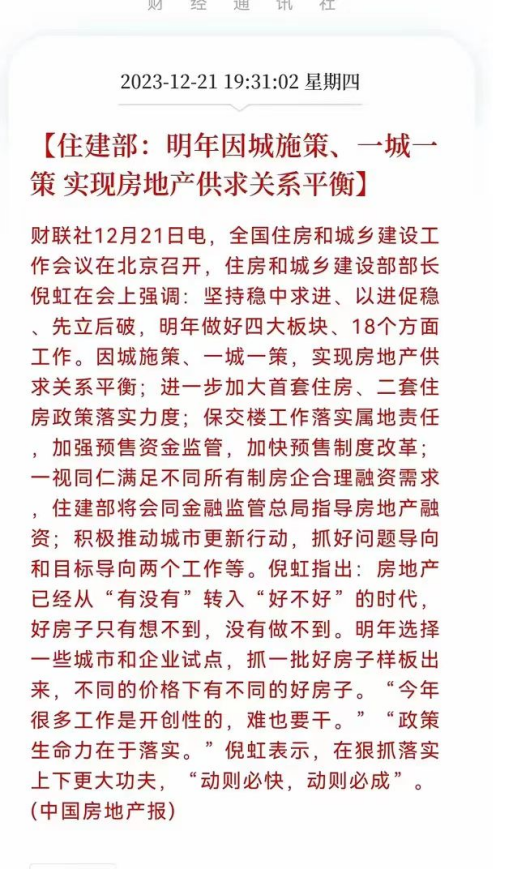 财 经 通 讯 社

2023-12-21 19:31:02 星期四

【住建部：明年因城施策、一城一策 实现房地产供求关系平衡】

财联社12月21日电，全国住房和城乡建设工作会议在北京召开，住房和城乡建设部部长倪虹在会上强调：坚持稳中求进、以进促稳、先立后破，明年做好四大板块、18个方面工作。因城施策、一城一策，实现房地产供求关系平衡；进一步加大首套住房、二套住房政策落实力度；保交楼工作落实属地责任，加强预售资金监管，加快预售制度改革；一视同仁满足不同所有制房企合理融资需求，住建部将会同金融监管总局指导房地产融资；积极推动城市更新行动，抓好问题导向和目标导向两个工作等。倪虹指出：房地产已经从“有没有”转入“好不好”的时代，好房子只有想不到，没有做不到。明年选择一些城市和企业试点，抓一批好房子样板出来，不同的价格下有不同的好房子。“今年很多工作是开创性的，难也要干。”“政策生命力在于落实。”倪虹表示，在狠抓落实上下更大功夫，“动则必快，动则必成”。(中国房地产报)